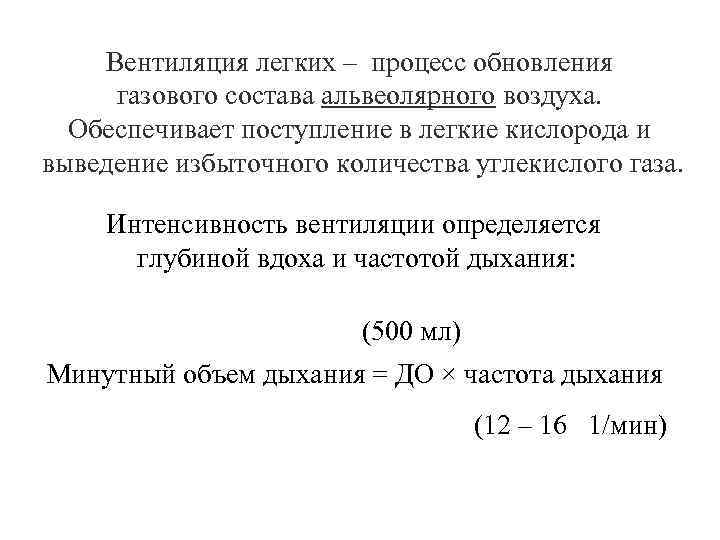 Вентиляция легких – процесс обновления газового состава альвеолярного воздуха. Обеспечивает поступление в легкие кислорода и выведение избыточного количества углекислого газа.

Интенсивность вентиляции определяется глубиной вдоха и частотой дыхания:

(500 мл)

Минутный объем дыхания = ДО × частота дыхания

(12 – 16 1/мин)